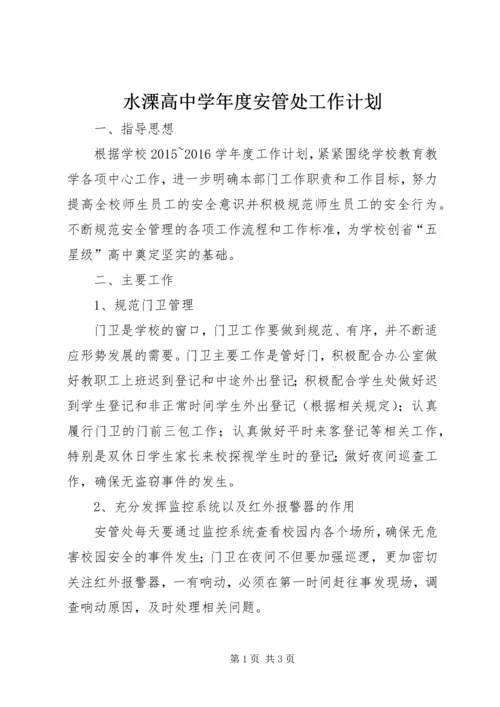 水溧高中学年度安管处工作计划

一、指导思想

根据学校 2015~2016 学年度工作计划，紧紧围绕学校教育教学各项中心工作，进一步明确本部门工作职责和工作目标，努力提高全校师生员工的安全意识并积极规范师生员工的安全行为。不断规范安全管理的各项工作流程和工作标准，为学校创省“五星级”高中奠定坚实的基础。

二、主要工作

1、规范门卫管理

门卫是学校的窗口，门卫工作要做到规范、有序，并不断适应形势发展的需要。门卫主要工作是管好门，积极配合办公室做好教职工上班迟到登记和中途外出登记；积极配合学生处做好迟到学生登记和非正常时间学生外出登记（根据相关规定）；认真履行门卫的门前三包工作；认真做好平时来客登记等相关工作，特别是双休日学生家长来校探视学生时的登记；做好夜间巡查工作，确保无盗窃事件的发生。

2、充分发挥监控系统以及红外报警器的作用

安管处每天要通过监控系统查看校园内各个场所，确保无危害校园安全的事件发生；门卫在夜间不但要加强巡逻，更加密切关注红外报警器，一有响动，必须在第一时间赶往事发现场，调查响动原因，及时处理相关问题。

第 1 页 共 3 页